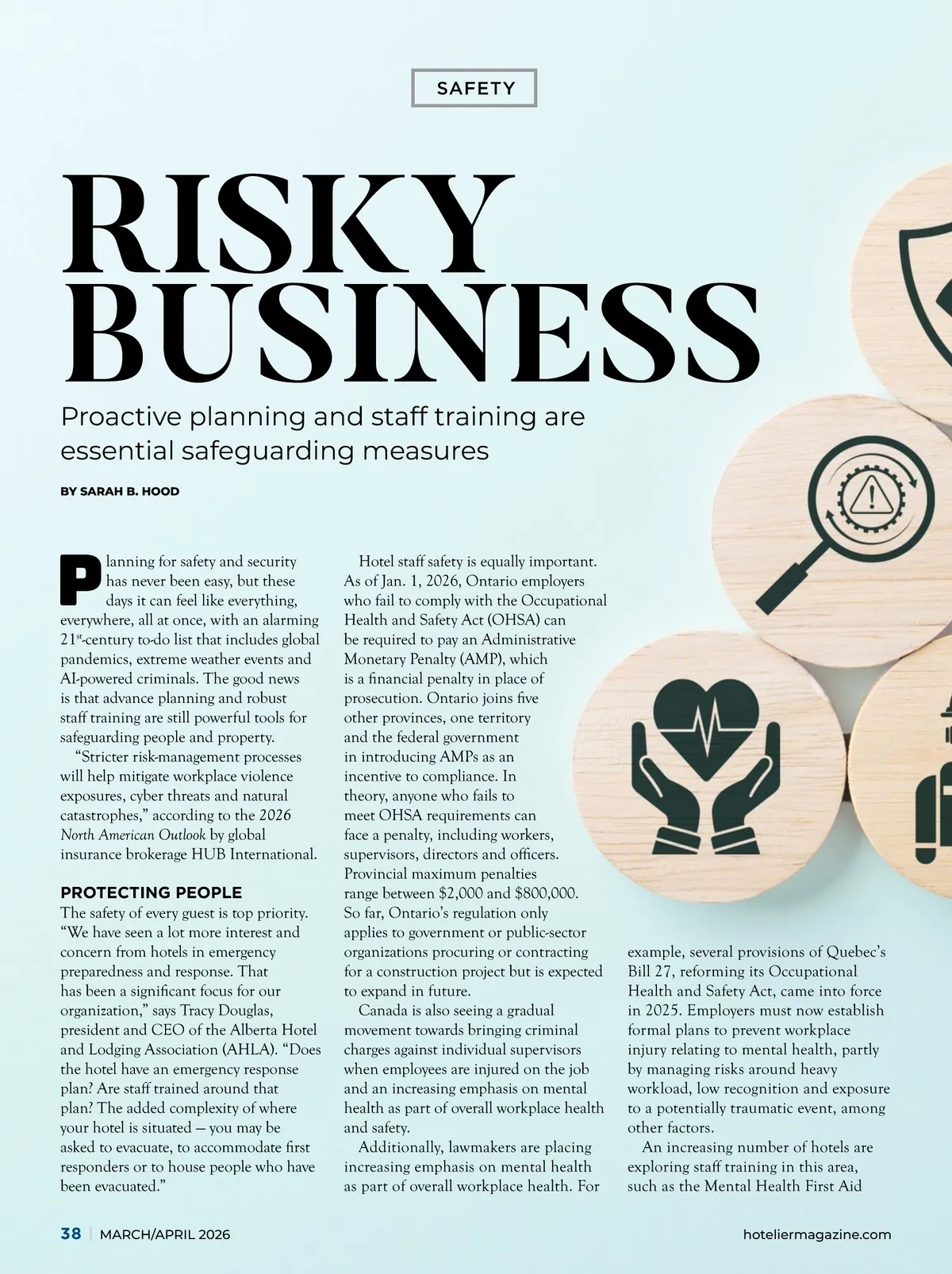 SAFETY

RISKY BUSINESS

Proactive planning and staff training are essential safeguarding measures

BY SARAH B. HOOD

Planning for safety and security has never been easy, but these days it can feel like everything, everywhere, all at once, with an alarming 21$^{st}$-century to-do list that includes global pandemics, extreme weather events and AI-powered criminals. The good news is that advance planning and robust staff training are still powerful tools for safeguarding people and property.

"Stricter risk-management processes will help mitigate workplace violence exposures, cyber threats and natural catastrophes," according to the 2026 North American Outlook by global insurance brokerage HUB International.

PROTECTING PEOPLE

The safety of every guest is top priority. "We have seen a lot more interest and concern from hotels in emergency preparedness and response. That has been a significant focus for our organization," says Tracy Douglas, president and CEO of the Alberta Hotel and Lodging Association (AHLA). "Does the hotel have an emergency response plan? Are staff trained around that plan? The added complexity of where your hotel is situated — you may be asked to evacuate, to accommodate first responders or to house people who have been evacuated."

Hotel staff safety is equally important. As of Jan. 1, 2026, Ontario employers who fail to comply with the Occupational Health and Safety Act (OHSA) can be required to pay an Administrative Monetary Penalty (AMP), which is a financial penalty in place of prosecution. Ontario joins five other provinces, one territory and the federal government in introducing AMPs as an incentive to compliance. In theory, anyone who fails to meet OHSA requirements can face a penalty, including workers, supervisors, directors and officers. Provincial maximum penalties range between $2,000 and $800,000. So far, Ontario's regulation only applies to government or public-sector organizations procuring or contracting for a construction project but is expected to expand in future.

Canada is also seeing a gradual movement towards bringing criminal charges against individual supervisors when employees are injured on the job and an increasing emphasis on mental health as part of overall workplace health and safety.

Additionally, lawmakers are placing increasing emphasis on mental health as part of overall workplace health. For example, several provisions of Quebec's Bill 27, reforming its Occupational Health and Safety Act, came into force in 2025. Employers must now establish formal plans to prevent workplace injury relating to mental health, partly by managing risks around heavy workload, low recognition and exposure to a potentially traumatic event, among other factors.

An increasing number of hotels are exploring staff training in this area, such as the Mental Health First Aid

38 | MARCH/APRIL 2026

hoteliermagazine.com